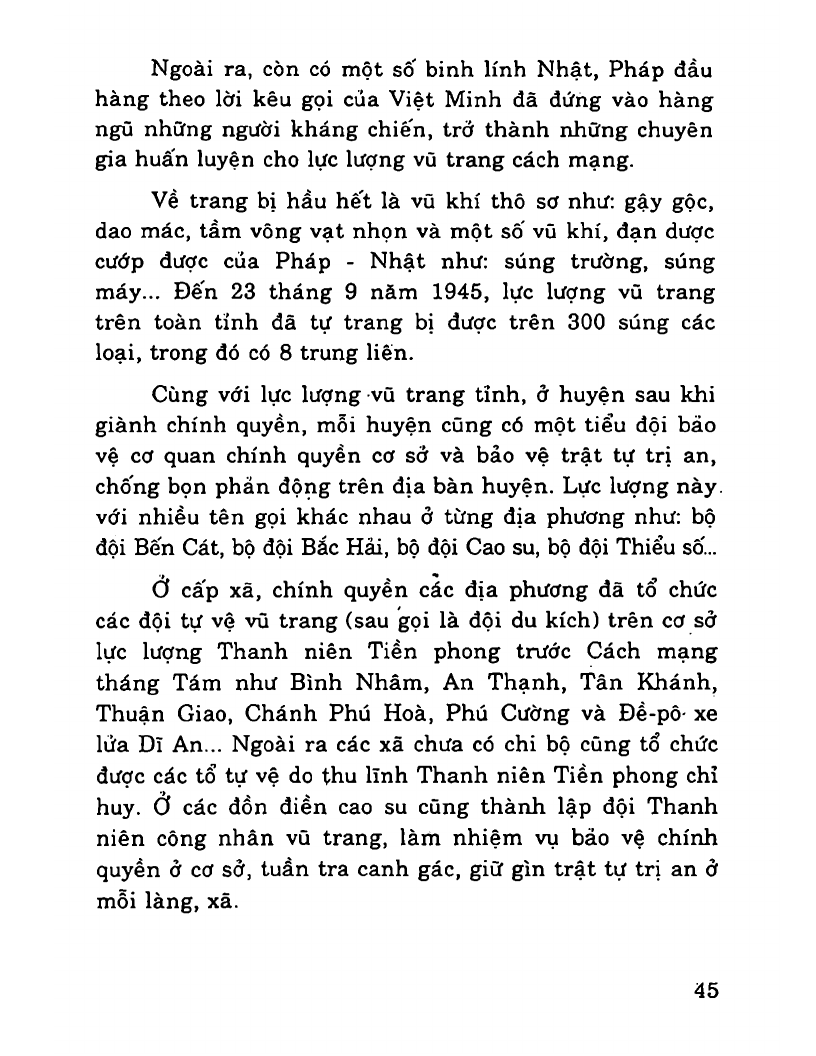 Ngoài ra, còn có một số binh lính Nhật, Pháp đầu hàng theo lời kêu gọi của Việt Minh đã đứng vào hàng ngũ những người kháng chiến, trở thành những chuyên gia huấn luyện cho lực lượng vũ trang cách mạng.

Về trang bị hầu hết là vũ khí thô sơ như: gậy gộc, dao mác, tầm vông vạt nhọn và một số vũ khí, đạn dược cướp được của Pháp - Nhật như: súng trường, súng máy... Đến 23 tháng 9 năm 1945, lực lượng vũ trang trên toàn tỉnh đã tự trang bị được trên 300 súng các loại, trong đó có 8 trung liên.

Cùng với lực lượng vũ trang tỉnh, ở huyện sau khi giành chính quyền, mỗi huyện cũng có một tiểu đội bảo vệ cơ quan chính quyền cơ sở và bảo vệ trật tự trị an, chống bọn phản động trên địa bàn huyện. Lực lượng này với nhiều tên gọi khác nhau ở từng địa phương như: bộ đội Bến Cát, bộ đội Bắc Hải, bộ đội Cao su, bộ đội Thiểu số...

Ở cấp xã, chính quyền các địa phương đã tổ chức các đội tự vệ vũ trang (sau gọi là đội du kích) trên cơ sở lực lượng Thanh niên Tiền phong trước Cách mạng tháng Tám như Bình Nhâm, An Thạnh, Tân Khánh, Thuận Giao, Chánh Phú Hoà, Phú Cường và Đề-pô xe lửa Dĩ An... Ngoài ra các xã chưa có chi bộ cũng tổ chức được các tổ tự vệ do thu lĩnh Thanh niên Tiền phong chỉ huy. Ở các đồn điền cao su cũng thành lập đội Thanh niên công nhân vũ trang, làm nhiệm vụ bảo vệ chính quyền ở cơ sở, tuần tra canh gác, giữ gìn trật tự trị an ở mỗi làng, xã.

45